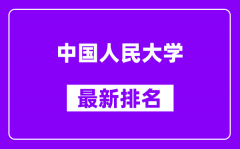 中国人民大学

最新排名